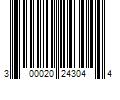 3 00020 24304 4